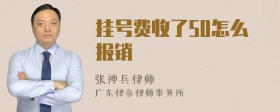 挂号费收了50怎么报销

张神兵律师
广东律参律师事务所